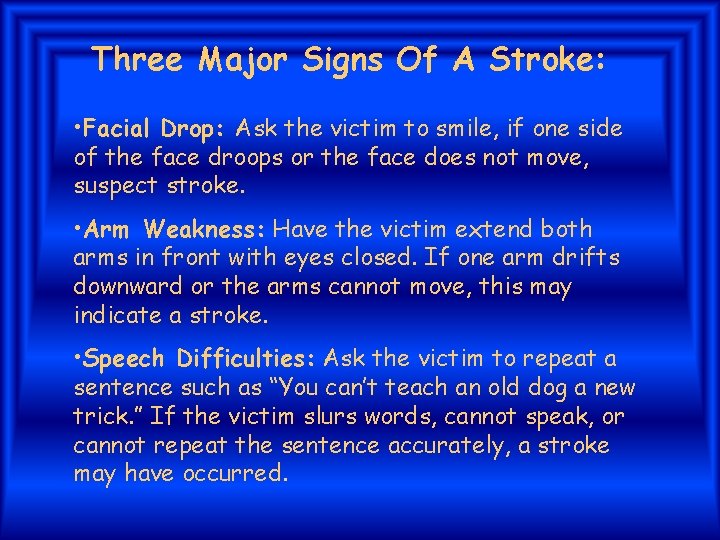 Three Major Signs Of A Stroke:

•Facial Drop: Ask the victim to smile, if one side of the face droops or the face does not move, suspect stroke.

•Arm Weakness: Have the victim extend both arms in front with eyes closed. If one arm drifts downward or the arms cannot move, this may indicate a stroke.

•Speech Difficulties: Ask the victim to repeat a sentence such as “You can’t teach an old dog a new trick.” If the victim slurs words, cannot speak, or cannot repeat the sentence accurately, a stroke may have occurred.